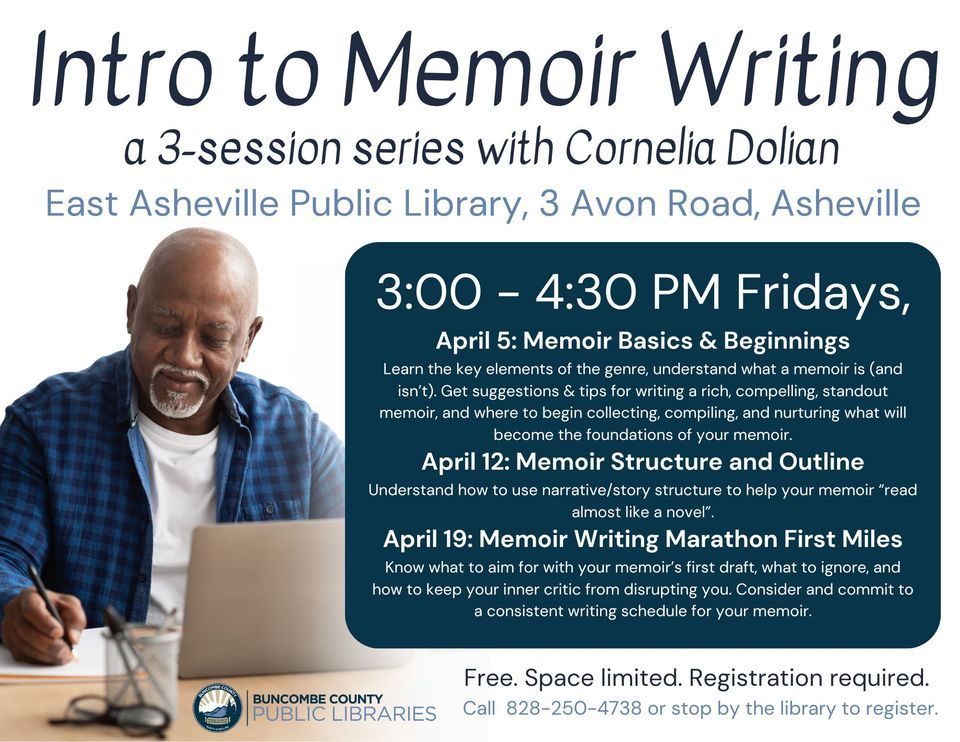 Intro to Memoir Writing
a 3-session series with Cornelia Dolian
East Asheville Public Library, 3 Avon Road, Asheville

3:00 - 4:30 PM Fridays,

April 5: Memoir Basics & Beginnings
Learn the key elements of the genre, understand what a memoir is (and isn't). Get suggestions & tips for writing a rich, compelling, standout memoir, and where to begin collecting, compiling, and nurturing what will become the foundations of your memoir.

April 12: Memoir Structure and Outline
Understand how to use narrative/story structure to help your memoir "read almost like a novel".

April 19: Memoir Writing Marathon First Miles
Know what to aim for with your memoir's first draft, what to ignore, and how to keep your inner critic from disrupting you. Consider and commit to a consistent writing schedule for your memoir.

BUNCOMBE COUNTY
PUBLIC LIBRARIES

Free. Space limited. Registration required.
Call 828-250-4738 or stop by the library to register.